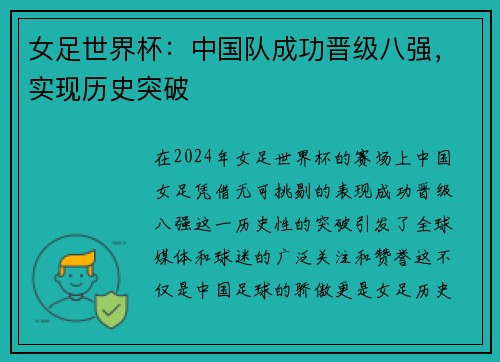 女足世界杯：中国队成功晋级八强，实现历史突破

在2024年女足世界杯的赛场上中国女足凭借无可挑剔的表现成功晋级八强这一历史性的突破引发了全球媒体和球迷的广泛关注和赞誉这不仅是中国足球的骄傲更是女足历史